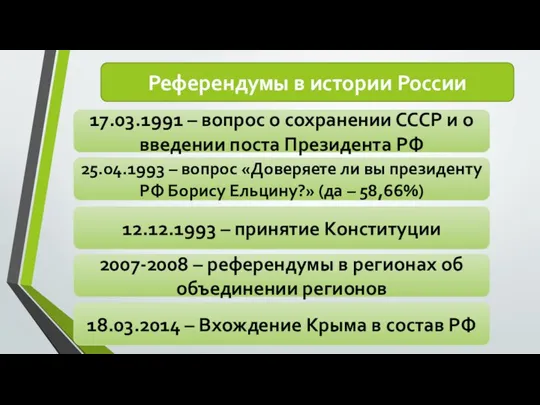 Референдумы в истории России

17.03.1991 – вопрос о сохранении СССР и о введении поста Президента РФ

25.04.1993 – вопрос «Доверяете ли вы президенту РФ Борису Ельцину?» (да – 58,66%)

12.12.1993 – принятие Конституции

2007-2008 – референдумы в регионах об объединении регионов

18.03.2014 – Вхождение Крыма в состав РФ